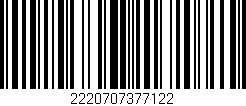 2220707377122